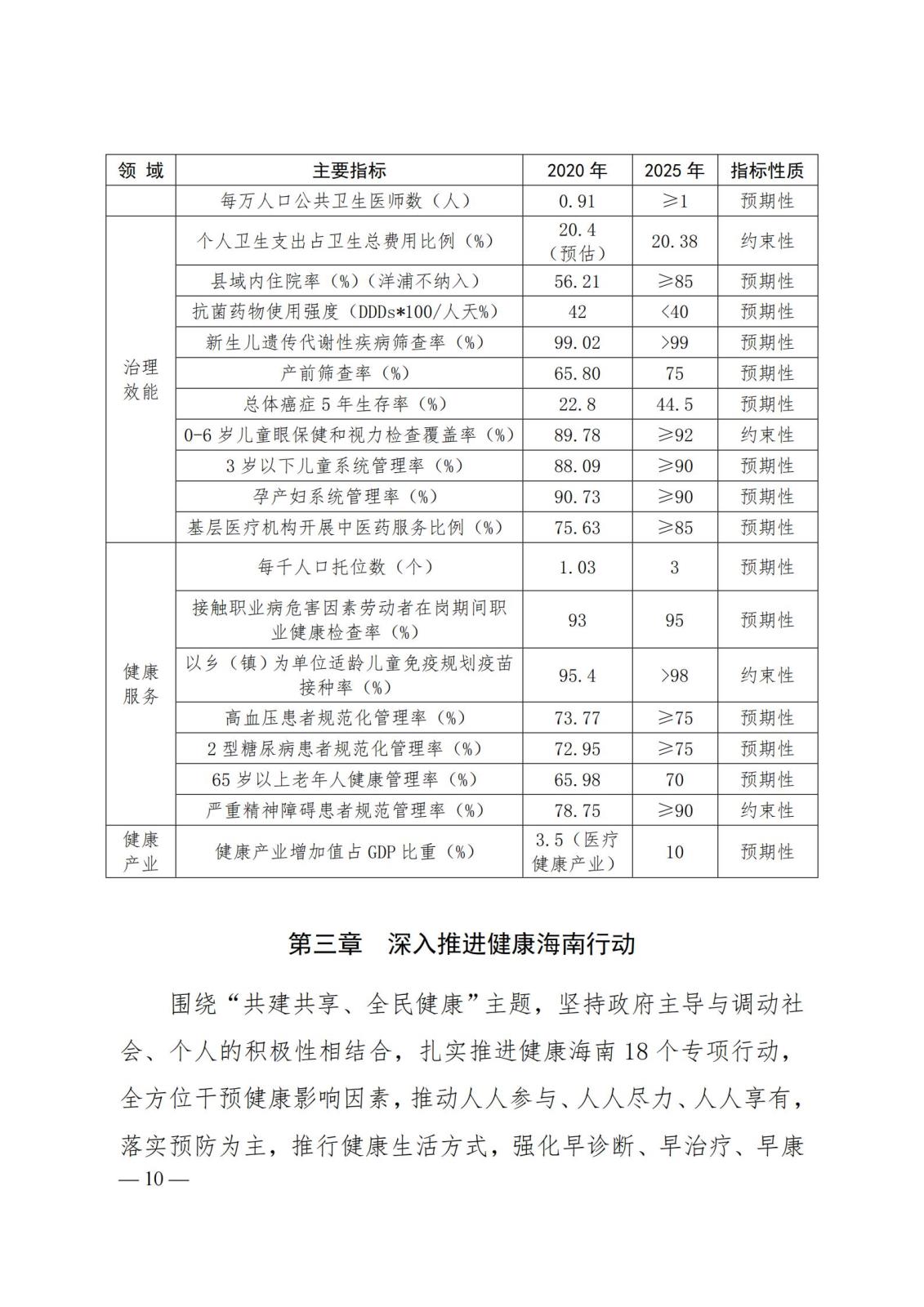 | 领 域 | 主要指标 | 2020 年 | 2025 年 | 指标性质 |
|---|---|---|---|---|
| | 每万人口公共卫生医师数（人） | 0.91 | ≥1 | 预期性 |
| 治理效能 | 个人卫生支出占卫生总费用比例（%） | 20.4（预估） | 20.38 | 约束性 |
| | 县域内住院率（%）（洋浦不纳入） | 56.21 | ≥85 | 预期性 |
| | 抗菌药物使用强度（DDDs*100/人天%） | 42 | <40 | 预期性 |
| | 新生儿遗传代谢性疾病筛查率（%） | 99.02 | >99 | 预期性 |
| | 产前筛查率（%） | 65.80 | 75 | 预期性 |
| | 总体癌症 5 年生存率（%） | 22.8 | 44.5 | 预期性 |
| | 0-6 岁儿童眼保健和视力检查覆盖率（%） | 89.78 | ≥92 | 约束性 |
| | 3 岁以下儿童系统管理率（%） | 88.09 | ≥90 | 预期性 |
| | 孕产妇系统管理率（%） | 90.73 | ≥90 | 预期性 |
| | 基层医疗机构开展中医药服务比例（%） | 75.63 | ≥85 | 预期性 |
| 健康服务 | 每千人口托位数（个） | 1.03 | 3 | 预期性 |
| | 接触职业病危害因素劳动者在岗期间职业健康检查率（%） | 93 | 95 | 预期性 |
| | 以乡（镇）为单位适龄儿童免疫规划疫苗接种率（%） | 95.4 | >98 | 约束性 |
| | 高血压患者规范化管理率（%） | 73.77 | ≥75 | 预期性 |
| | 2 型糖尿病患者规范化管理率（%） | 72.95 | ≥75 | 预期性 |
| | 65 岁以上老年人健康管理率（%） | 65.98 | 70 | 预期性 |
| | 严重精神障碍患者规范管理率（%） | 78.75 | ≥90 | 约束性 |
| 健康产业 | 健康产业增加值占 GDP 比重（%） | 3.5（医疗健康产业） | 10 | 预期性 |

第三章 深入推进健康海南行动

围绕“共建共享、全民健康”主题，坚持政府主导与调动社会、个人的积极性相结合，扎实推进健康海南 18 个专项行动，全方位干预健康影响因素，推动人人参与、人人尽力、人人享有，落实预防为主，推行健康生活方式，强化早诊断、早治疗、早康

— 10 —